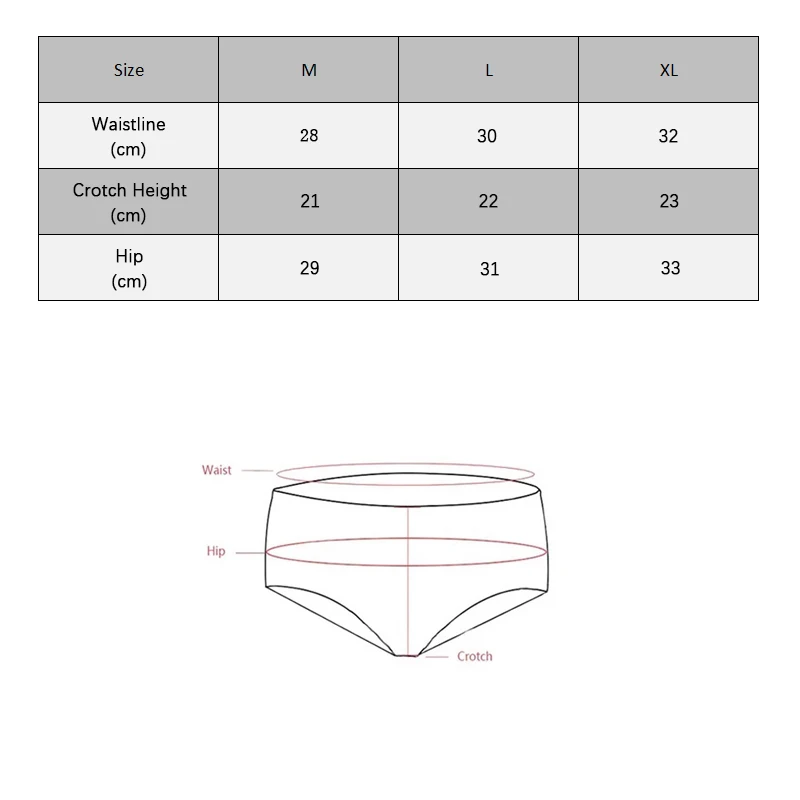 | Size | M | L | XL |
|---|---|---|---|
| Waistline (cm) | 28 | 30 | 32 |
| Crotch Height (cm) | 21 | 22 | 23 |
| Hip (cm) | 29 | 31 | 33 |

Waist

Hip

Crotch